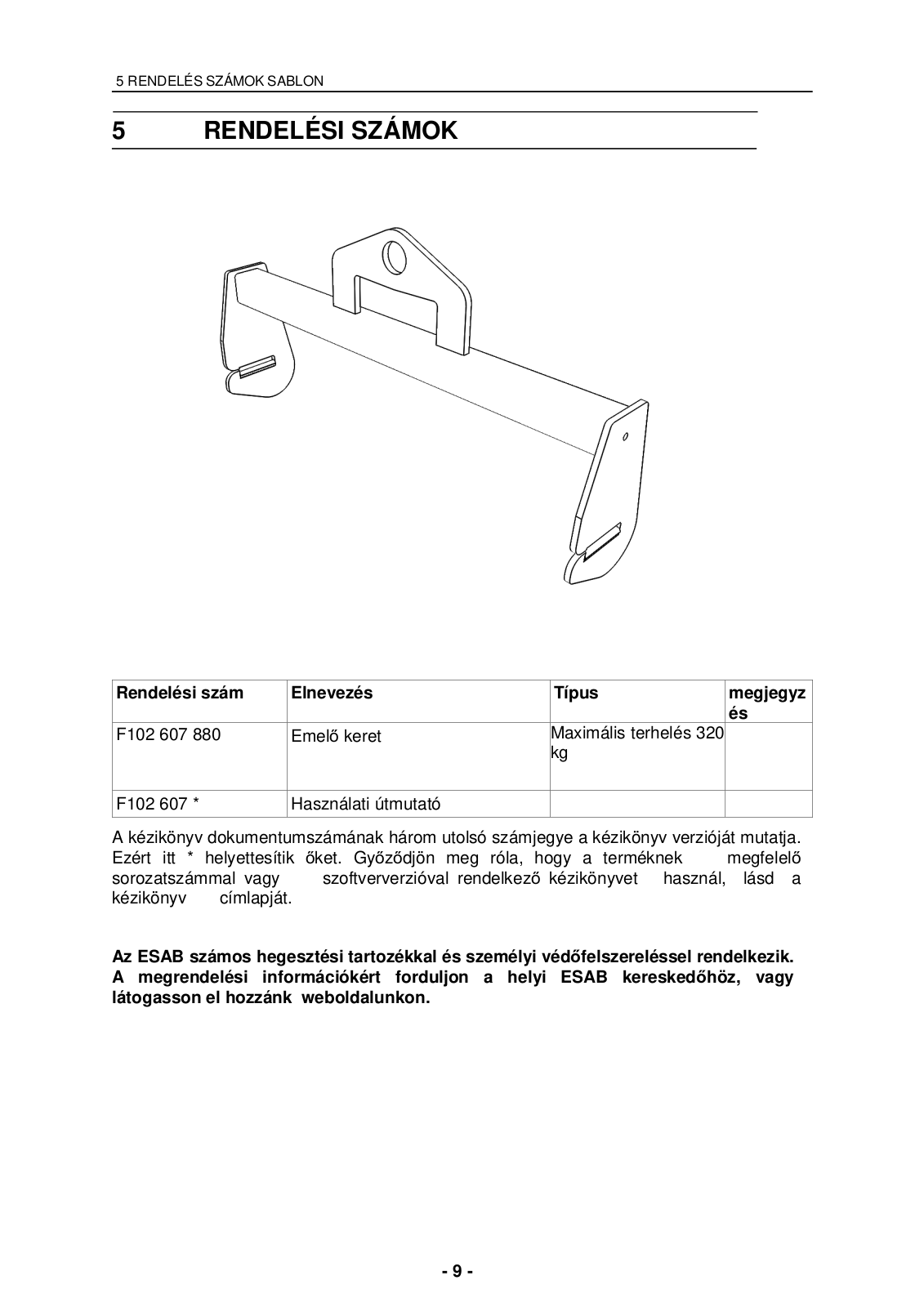 5 RENDELÉS SZÁMOK SABLON

5 RENDELÉSI SZÁMOK

| Rendelési szám | Elnevezés | Típus | megjegyzés |
|---|---|---|---|
| F102 607 880 | Emelő keret | Maximális terhelés 320 kg | |
| F102 607 * | Használati útmutató | | |

A kézikönyv dokumentumszámának három utolsó számjegye a kézikönyv verzióját mutatja. Ezért itt * helyettesítik őket. Győződjön meg róla, hogy a terméknek megfelelő sorozatszámmal vagy szoftververzióval rendelkező kézikönyvet használ, lásd a kézikönyv címlapját.

Az ESAB számos hegesztési tartozékkal és személyi védőfelszereléssel rendelkezik. A megrendelési információkért forduljon a helyi ESAB kereskedőhöz, vagy látogasson el hozzánk weboldalunkon.

- 9 -